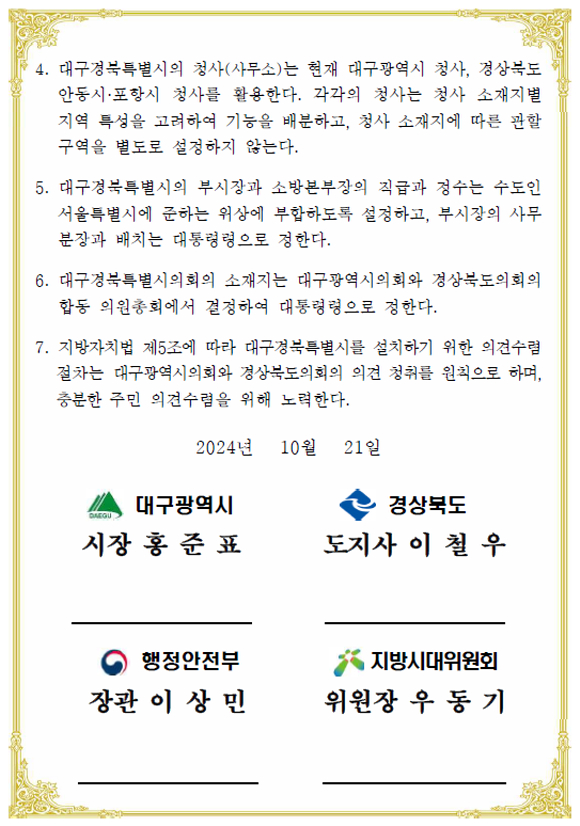 4. 대구경북특별시의 청사(사무소)는 현재 대구광역시 청사, 경상북도 안동시·포항시 청사를 활용한다. 각각의 청사는 청사 소재지별 지역 특성을 고려하여 기능을 배분하고, 청사 소재지에 따른 관할 구역을 별도로 설정하지 않는다.

5. 대구경북특별시의 부시장과 소방본부장의 직급과 정수는 수도인 서울특별시에 준하는 위상에 부합하도록 설정하고, 부시장의 사무 분장과 배치는 대통령령으로 정한다.

6. 대구경북특별시의회의 소재지는 대구광역시의회와 경상북도의회의 합동 의원총회에서 결정하여 대통령령으로 정한다.

7. 지방자치법 제5조에 따라 대구경북특별시를 설치하기 위한 의견수렴 절차는 대구광역시의회와 경상북도의회의 의견 청취를 원칙으로 하며, 충분한 주민 의견수렴을 위해 노력한다.

2024년 10월 21일

DAEGU 대구광역시
시장 홍 준 표

경상북도
도지사 이 철 우

행정안전부
장관 이 상 민

지방시대위원회
위원장 우 동 기